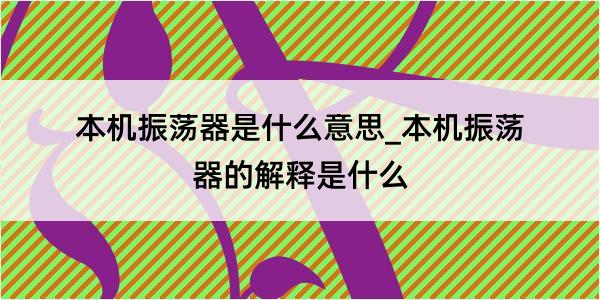 本机振荡器是什么意思_本机振荡器的解释是什么